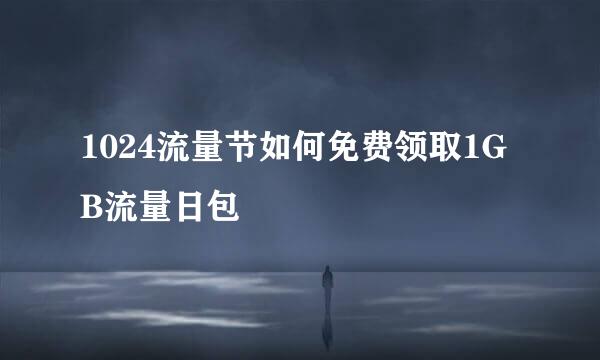 1024流量节如何免费领取1GB流量日包